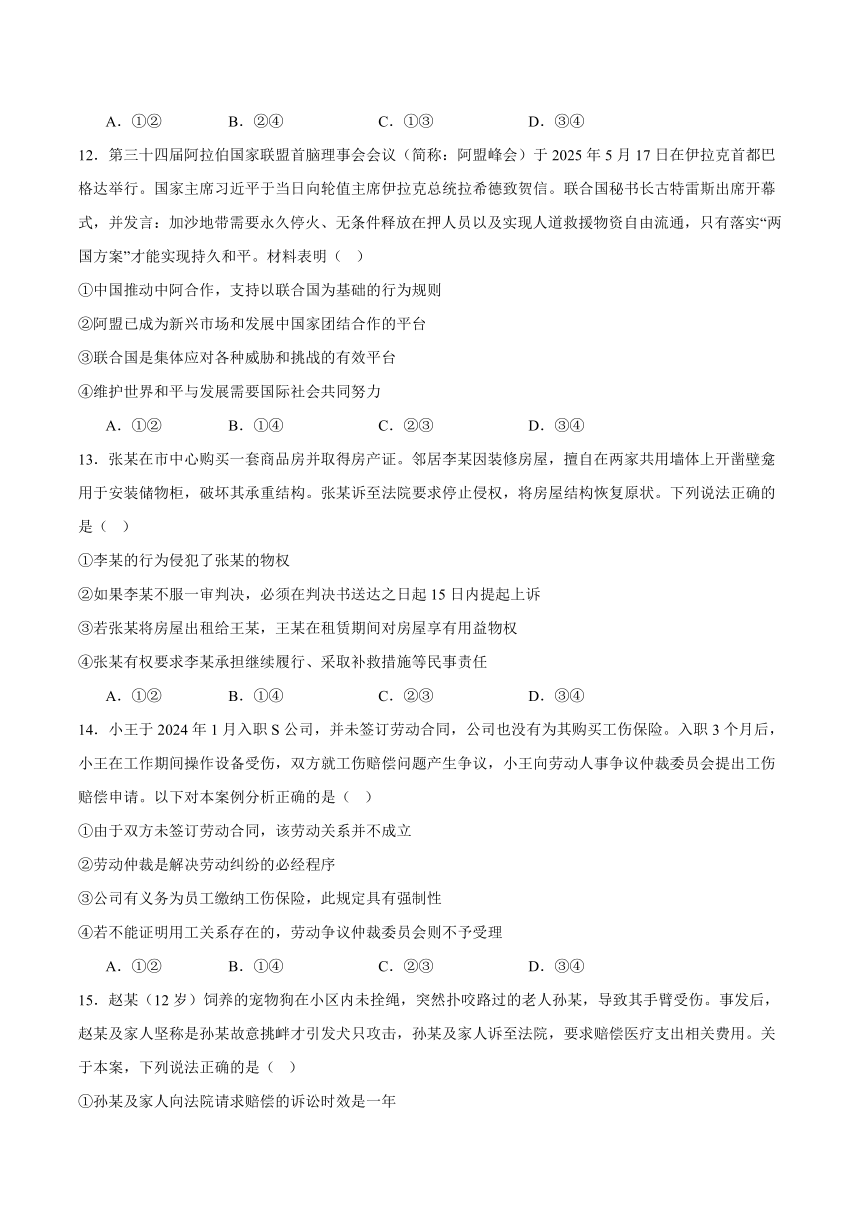 A．①②　　B．②④　　C．①③　　D．③④

12．第三十四届阿拉伯国家联盟首脑理事会会议（简称：阿盟峰会）于 2025 年 5 月 17 日在伊拉克首都巴格达举行。国家主席习近平于当日向轮值主席伊拉克总统拉希德致贺信。联合国秘书长古特雷斯出席开幕式，并发言：加沙地带需要永久停火、无条件释放在押人员以及实现人道救援物资自由流通，只有落实“两国方案”才能实现持久和平。材料表明（　）

①中国推动中阿合作，支持以联合国为基础的行为规则

②阿盟已成为新兴市场和发展中国家团结合作的平台

③联合国是集体应对各种威胁和挑战的有效平台

④维护世界和平与发展需要国际社会共同努力

A．①②　　B．①④　　C．②③　　D．③④

13．张某在市中心购买一套商品房并取得房产证。邻居李某因装修房屋，擅自在两家共用墙体上开凿壁龛用于安装储物柜，破坏其承重结构。张某诉至法院要求停止侵权，将房屋结构恢复原状。下列说法正确的是（　）

①李某的行为侵犯了张某的物权

②如果李某不服一审判决，必须在判决书送达之日起 15 日内提起上诉

③若张某将房屋出租给王某，王某在租赁期间对房屋享有用益物权

④张某有权要求李某承担继续履行、采取补救措施等民事责任

A．①②　　B．①④　　C．②③　　D．③④

14．小王于 2024 年 1 月入职 S 公司，并未签订劳动合同，公司也没有为其购买工伤保险。入职 3 个月后，小王在工作期间操作设备受伤，双方就工伤赔偿问题产生争议，小王向劳动人事争议仲裁委员会提出工伤赔偿申请。以下对本案例分析正确的是（　）

①由于双方未签订劳动合同，该劳动关系并不成立

②劳动仲裁是解决劳动纠纷的必经程序

③公司有义务为员工缴纳工伤保险，此规定具有强制性

④若不能证明用工关系存在的，劳动争议仲裁委员会则不予受理

A．①②　　B．①④　　C．②③　　D．③④

15．赵某（12 岁）饲养的宠物狗在小区内未拴绳，突然扑咬路过的老人孙某，导致其手臂受伤。事发后，赵某及家人坚称是孙某故意挑衅才引发犬只攻击，孙某及家人诉至法院，要求赔偿医疗支出相关费用。关于本案，下列说法正确的是（　）

①孙某及家人向法院请求赔偿的诉讼时效是一年